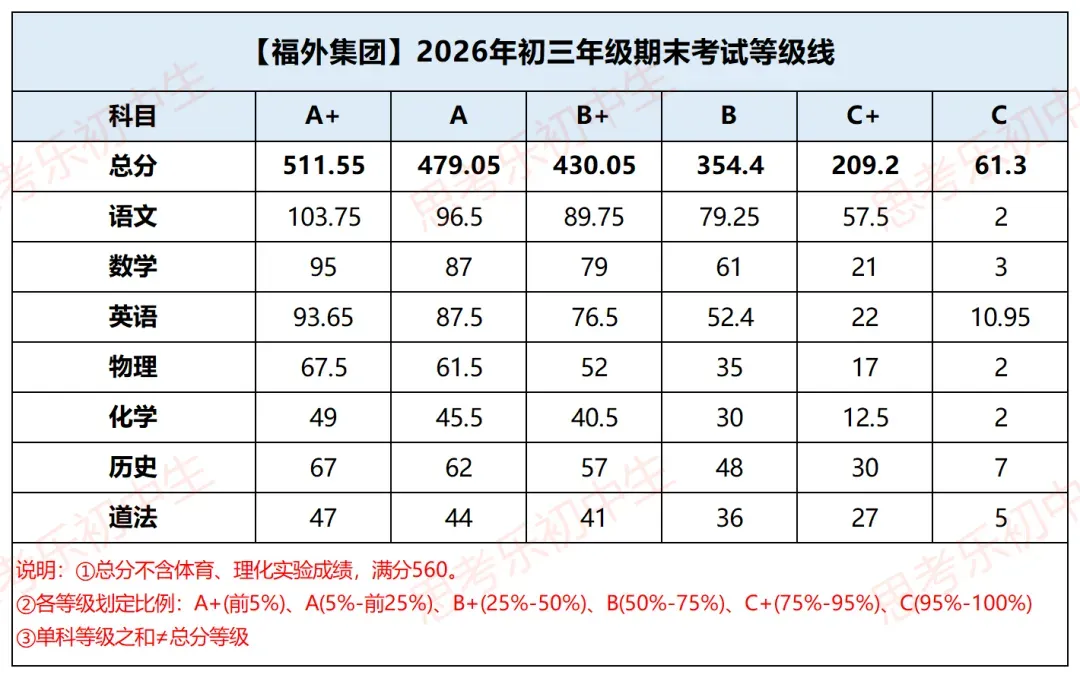 【福外集团】2026年初三年级期末考试等级线

| 科目 | A+ | A | B+ | B | C+ | C |
|---|---|---|---|---|---|---|
| 总分 | 511.55 | 479.05 | 430.05 | 354.4 | 209.2 | 61.3 |
| 语文 | 103.75 | 96.5 | 89.75 | 79.25 | 57.5 | 2 |
| 数学 | 95 | 87 | 79 | 61 | 21 | 3 |
| 英语 | 93.65 | 87.5 | 76.5 | 52.4 | 22 | 10.95 |
| 物理 | 67.5 | 61.5 | 52 | 35 | 17 | 2 |
| 化学 | 49 | 45.5 | 40.5 | 30 | 12.5 | 2 |
| 历史 | 67 | 62 | 57 | 48 | 30 | 7 |
| 道法 | 47 | 44 | 41 | 36 | 27 | 5 |

说明：①总分不含体育、理化实验成绩，满分560。
②各等级划定比例：A+(前5%)、A(5%-前25%)、B+(25%-50%)、B(50%-75%)、C+(75%-95%)、C(95%-100%)
③单科等级之和≠总分等级

思考乐初中生